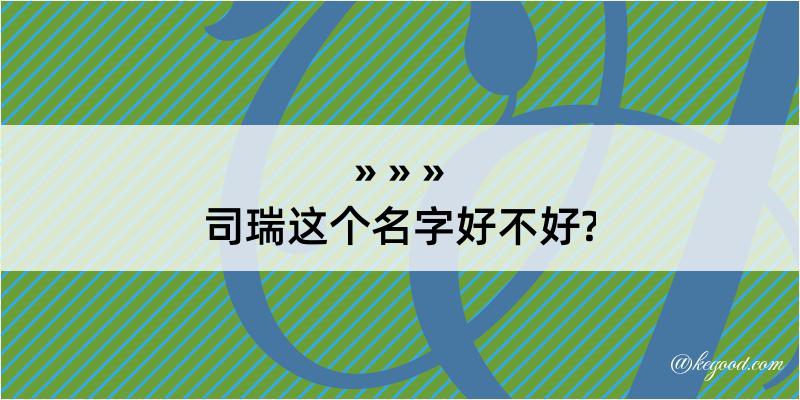 » » »
司瑞这个名字好不好?

@kegood.com